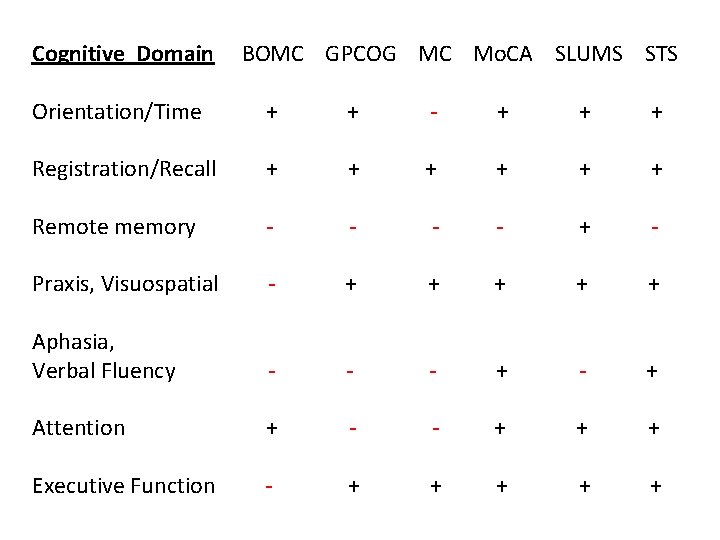 | Cognitive Domain | BOMC | GPCOG | MC | MoCA | SLUMS | STS |
|---|---|---|---|---|---|---|
| Orientation/Time | + | + | - | + | + | + |
| Registration/Recall | + | + | + | + | + | + |
| Remote memory | - | - | - | - | + | - |
| Praxis, Visuospatial | - | + | + | + | + | + |
| Aphasia, Verbal Fluency | - | - | - | + | - | + |
| Attention | + | - | - | + | + | + |
| Executive Function | - | + | + | + | + | + |